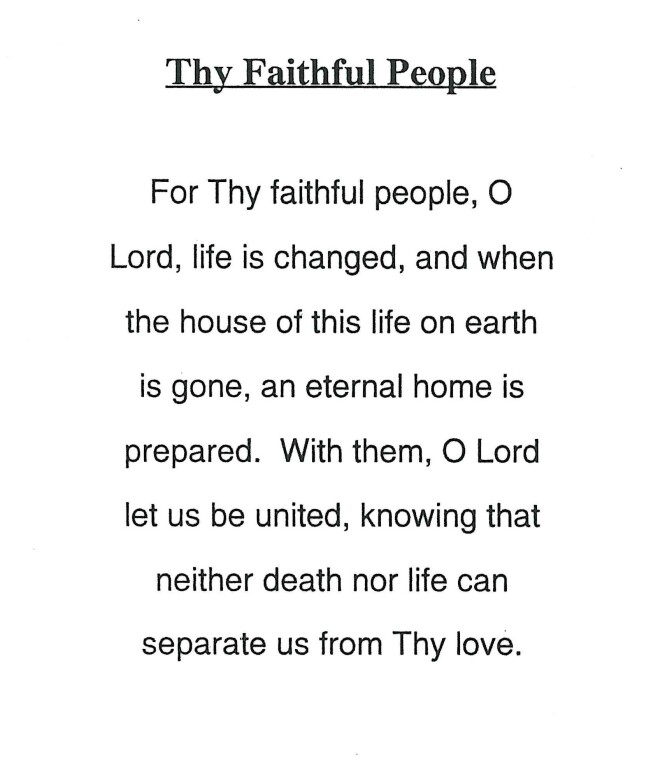 Thy Faithful People

For Thy faithful people, O Lord, life is changed, and when the house of this life on earth is gone, an eternal home is prepared.  With them, O Lord let us be united, knowing that neither death nor life can separate us from Thy love.